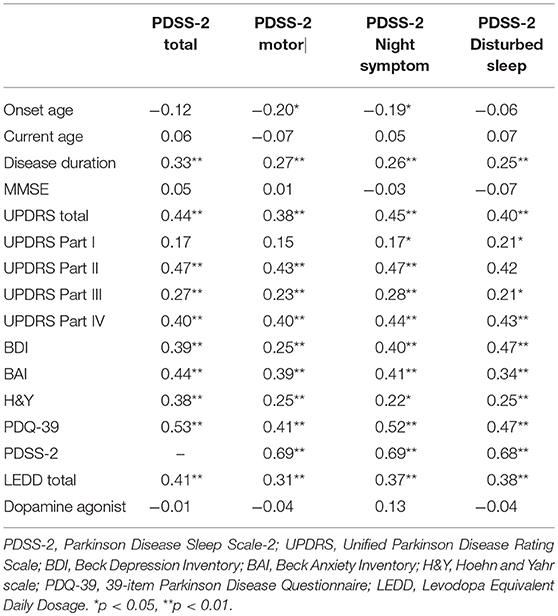 |  | PDSS-2 total | PDSS-2 motor | PDSS-2 Night symptom | PDSS-2 Disturbed sleep |
|---|---|---|---|---|
| Onset age | −0.12 | −0.20* | −0.19* | −0.06 |
| Current age | 0.06 | −0.07 | 0.05 | 0.07 |
| Disease duration | 0.33** | 0.27** | 0.26** | 0.25** |
| MMSE | 0.05 | 0.01 | −0.03 | −0.07 |
| UPDRS total | 0.44** | 0.38** | 0.45** | 0.40** |
| UPDRS Part I | 0.17 | 0.15 | 0.17* | 0.21* |
| UPDRS Part II | 0.47** | 0.43** | 0.47** | 0.42 |
| UPDRS Part III | 0.27** | 0.23** | 0.28** | 0.21* |
| UPDRS Part IV | 0.40** | 0.40** | 0.44** | 0.43** |
| BDI | 0.39** | 0.25** | 0.40** | 0.47** |
| BAI | 0.44** | 0.39** | 0.41** | 0.34** |
| H&Y | 0.38** | 0.25** | 0.22* | 0.25** |
| PDQ-39 | 0.53** | 0.41** | 0.52** | 0.47** |
| PDSS-2 | – | 0.69** | 0.69** | 0.68** |
| LEDD total | 0.41** | 0.31** | 0.37** | 0.38** |
| Dopamine agonist | −0.01 | −0.04 | 0.13 | −0.04 |

PDSS-2, Parkinson Disease Sleep Scale-2; UPDRS, Unified Parkinson Disease Rating Scale; BDI, Beck Depression Inventory; BAI, Beck Anxiety Inventory; H&Y, Hoehn and Yahr scale; PDQ-39, 39-item Parkinson Disease Questionnaire; LEDD, Levodopa Equivalent Daily Dosage. *p < 0.05, **p < 0.01.